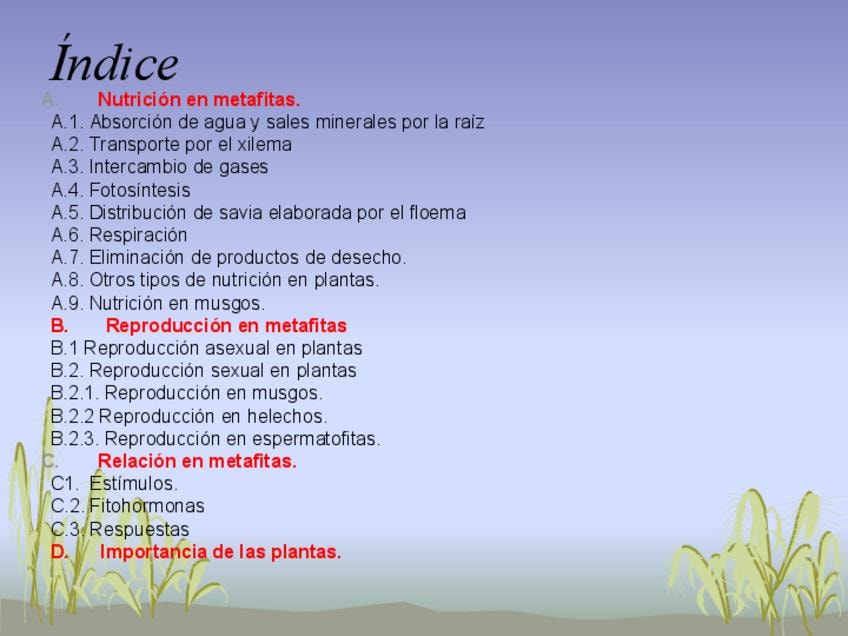 Índice

A. Nutrición en metafitas.
A.1. Absorción de agua y sales minerales por la raíz
A.2. Transporte por el xilema
A.3. Intercambio de gases
A.4. Fotosíntesis
A.5. Distribución de savia elaborada por el floema
A.6. Respiración
A.7. Eliminación de productos de desecho.
A.8. Otros tipos de nutrición en plantas.
A.9. Nutrición en musgos.
B. Reproducción en metafitas
B.1 Reproducción asexual en plantas
B.2. Reproducción sexual en plantas
B.2.1. Reproducción en musgos.
B.2.2 Reproducción en helechos.
B.2.3. Reproducción en espermatofitas.
C. Relación en metafitas.
C1. Estímulos.
C.2. Fitohormonas
C.3. Respuestas
D. Importancia de las plantas.